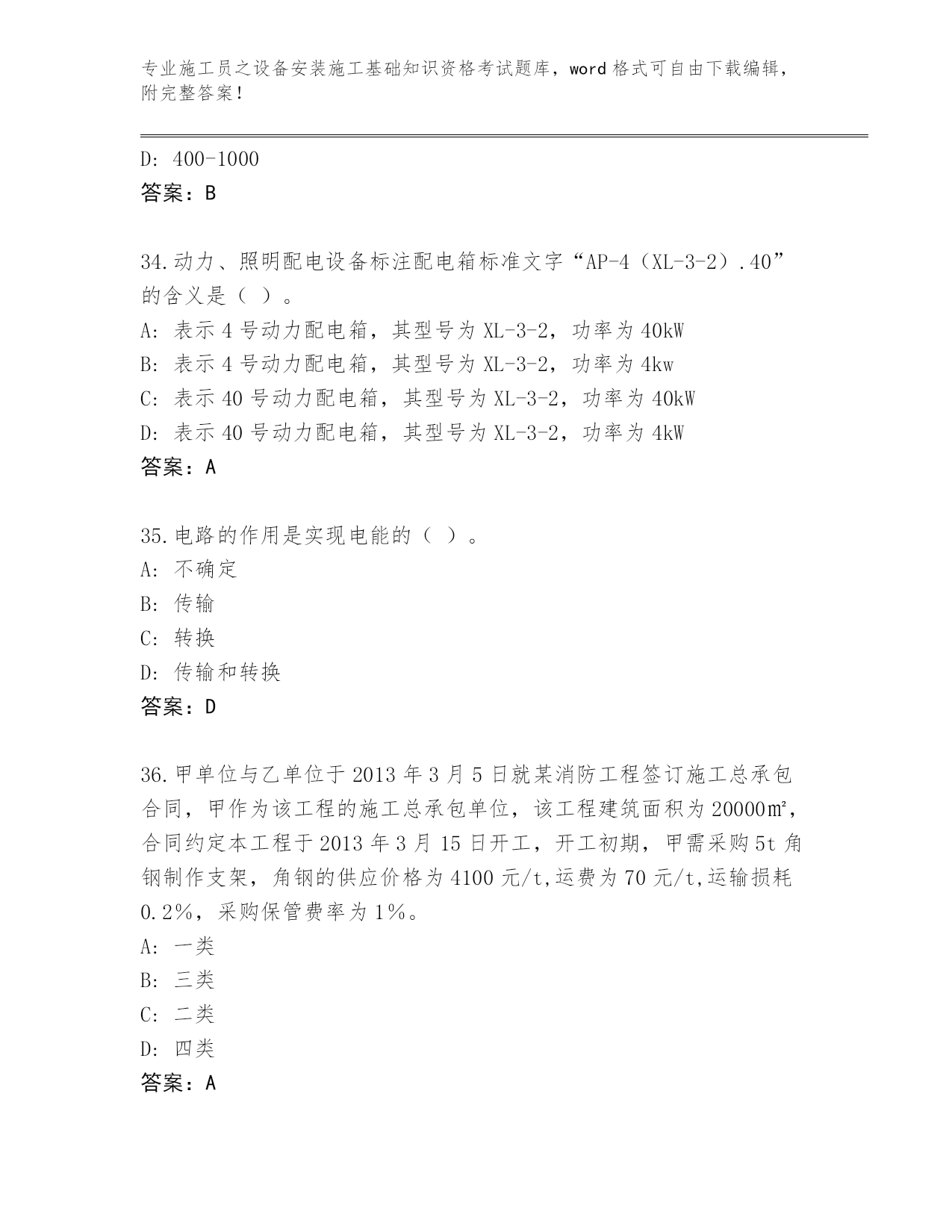 专业施工员之设备安装施工基础知识资格考试题库，word 格式可自由下载编辑，附完整答案！

D: 400-1000
答案：B

34.动力、照明配电设备标注配电箱标准文字“AP-4（XL-3-2）.40”的含义是（ ）。
A: 表示 4 号动力配电箱，其型号为 XL-3-2，功率为 40kW
B: 表示 4 号动力配电箱，其型号为 XL-3-2，功率为 4kw
C: 表示 40 号动力配电箱，其型号为 XL-3-2，功率为 40kW
D: 表示 40 号动力配电箱，其型号为 XL-3-2，功率为 4kW
答案：A

35.电路的作用是实现电能的（ ）。
A: 不确定
B: 传输
C: 转换
D: 传输和转换
答案：D

36.甲单位与乙单位于 2013 年 3 月 5 日就某消防工程签订施工总承包合同，甲作为该工程的施工总承包单位，该工程建筑面积为 20000㎡，合同约定本工程于 2013 年 3 月 15 日开工，开工初期，甲需采购 5t 角钢制作支架，角钢的供应价格为 4100 元/t,运费为 70 元/t,运输损耗 0.2%，采购保管费率为 1%。
A: 一类
B: 三类
C: 二类
D: 四类
答案：A